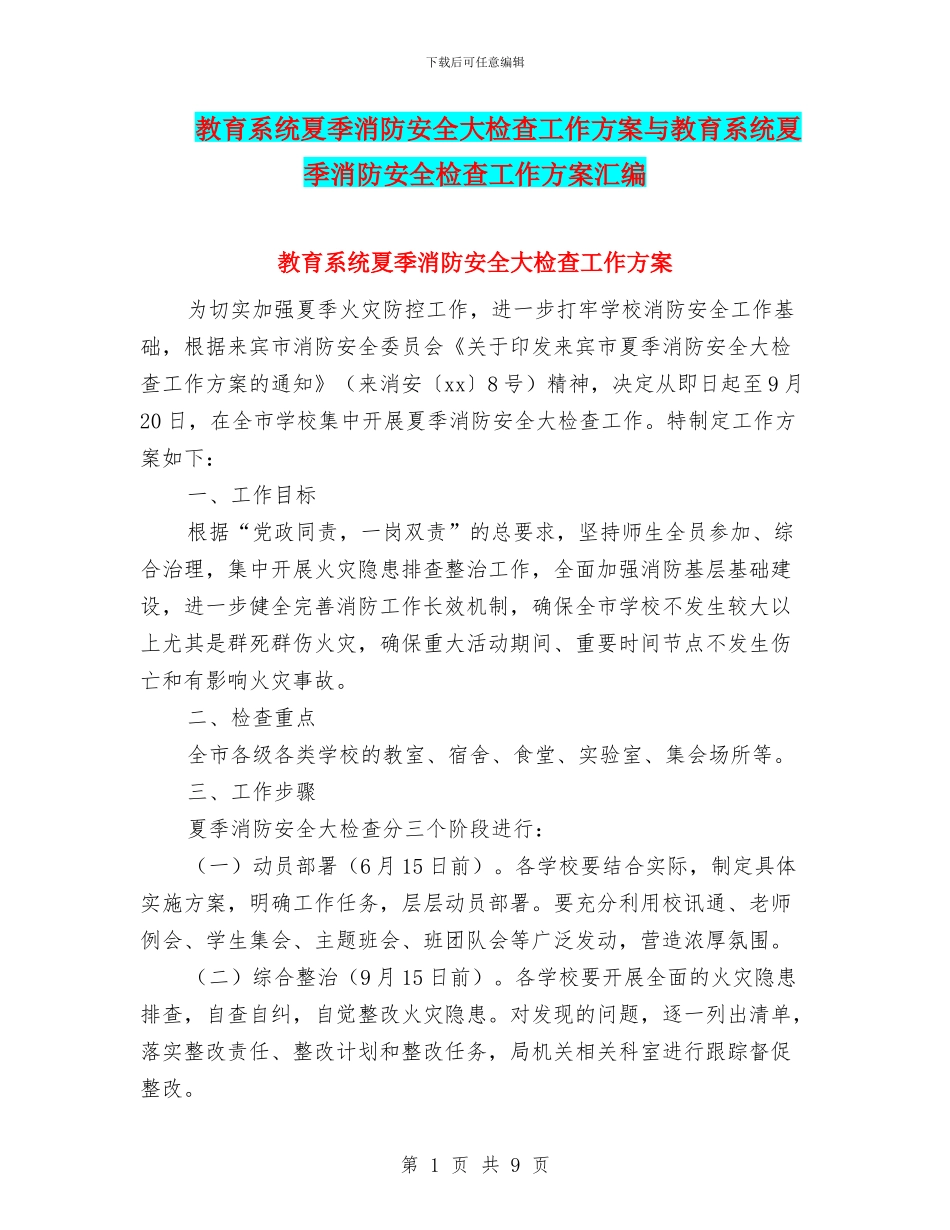 下载后可任意编辑

教育系统夏季消防安全大检查工作方案与教育系统夏季消防安全检查工作方案汇编

教育系统夏季消防安全大检查工作方案

为切实加强夏季火灾防控工作，进一步打牢学校消防安全工作基础，根据来宾市消防安全委员会《关于印发来宾市夏季消防安全大检查工作方案的通知》（来消安〔xx〕8号）精神，决定从即日起至9月20日，在全市学校集中开展夏季消防安全大检查工作。特制定工作方案如下：

一、工作目标

根据“党政同责，一岗双责”的总要求，坚持师生全员参加、综合治理，集中开展火灾隐患排查整治工作，全面加强消防基层基础建设，进一步健全完善消防工作长效机制，确保全市学校不发生较大以上尤其是群死群伤火灾，确保重大活动期间、重要时间节点不发生伤亡和有影响火灾事故。

二、检查重点

全市各级各类学校的教室、宿舍、食堂、实验室、集会场所等。

三、工作步骤

夏季消防安全大检查分三个阶段进行：

（一）动员部署（6月15日前）。各学校要结合实际，制定具体实施方案，明确工作任务，层层动员部署。要充分利用校讯通、老师例会、学生集会、主题班会、班团队会等广泛发动，营造浓厚氛围。

（二）综合整治（9月15日前）。各学校要开展全面的火灾隐患排查，自查自纠，自觉整改火灾隐患。对发现的问题，逐一列出清单，落实整改责任、整改计划和整改任务，局机关相关科室进行跟踪督促整改。

第 1 页 共 9 页